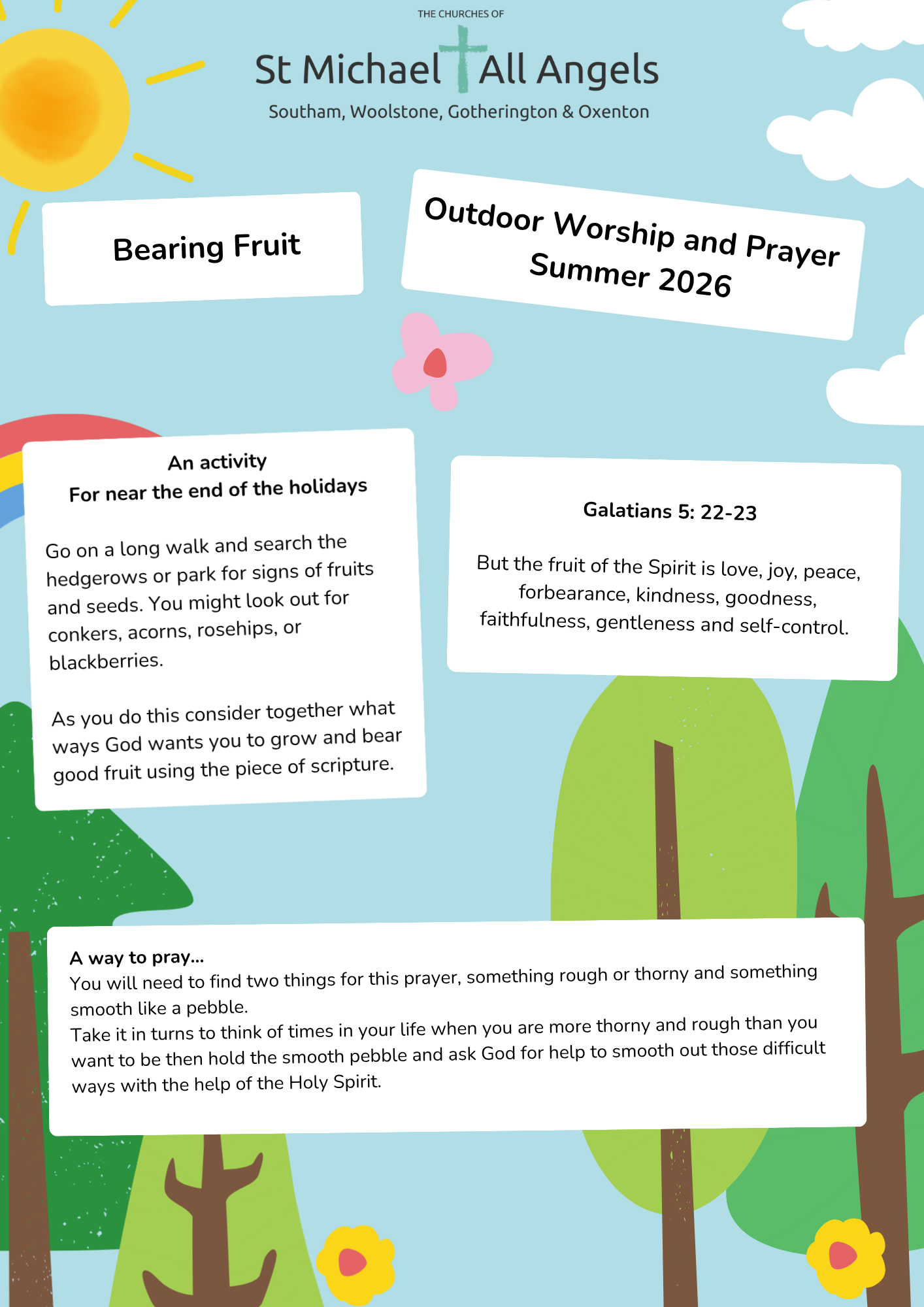 THE CHURCHES OF

St Michael All Angels

Southam, Woolstone, Gotherington & Oxenton

Bearing Fruit

Outdoor Worship and Prayer
Summer 2026

An activity
For near the end of the holidays

Go on a long walk and search the hedgerows or park for signs of fruits and seeds. You might look out for conkers, acorns, rosehips, or blackberries.

As you do this consider together what ways God wants you to grow and bear good fruit using the piece of scripture.

Galatians 5: 22-23

But the fruit of the Spirit is love, joy, peace, forbearance, kindness, goodness, faithfulness, gentleness and self-control.

A way to pray...
You will need to find two things for this prayer, something rough or thorny and something smooth like a pebble.
Take it in turns to think of times in your life when you are more thorny and rough than you want to be then hold the smooth pebble and ask God for help to smooth out those difficult ways with the help of the Holy Spirit.